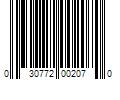 0 30772 00207 0